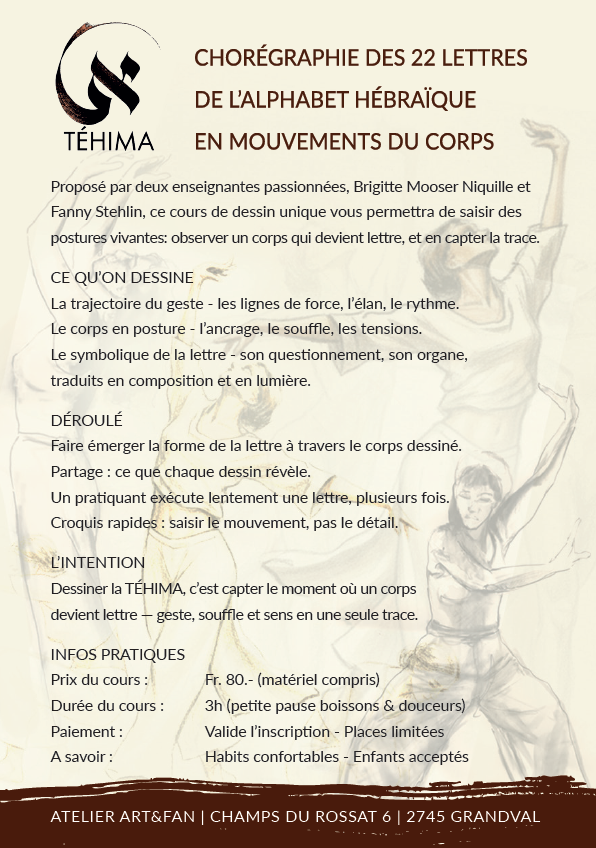 א
TÉHIMA

CHORÉGRAPHIE DES 22 LETTRES DE L'ALPHABET HÉBRAÏQUE EN MOUVEMENTS DU CORPS

Proposé par deux enseignantes passionnées, Brigitte Mooser Niquille et Fanny Stehlin, ce cours de dessin unique vous permettra de saisir des postures vivantes: observer un corps qui devient lettre, et en capter la trace.

CE QU'ON DESSINE
La trajectoire du geste - les lignes de force, l'élan, le rythme.
Le corps en posture - l'ancrage, le souffle, les tensions.
Le symbolique de la lettre - son questionnement, son organe, traduits en composition et en lumière.

DÉROULÉ
Faire émerger la forme de la lettre à travers le corps dessiné.
Partage : ce que chaque dessin révèle.
Un pratiquant exécute lentement une lettre, plusieurs fois.
Croquis rapides : saisir le mouvement, pas le détail.

L'INTENTION
Dessiner la TÉHIMA, c'est capter le moment où un corps devient lettre — geste, souffle et sens en une seule trace.

INFOS PRATIQUES
| | |
|---|---|
| Prix du cours : | Fr. 80.- (matériel compris) |
| Durée du cours : | 3h (petite pause boissons & douceurs) |
| Paiement : | Valide l'inscription - Places limitées |
| A savoir : | Habits confortables - Enfants acceptés |

ATELIER ART&FAN | CHAMPS DU ROSSAT 6 | 2745 GRANDVAL